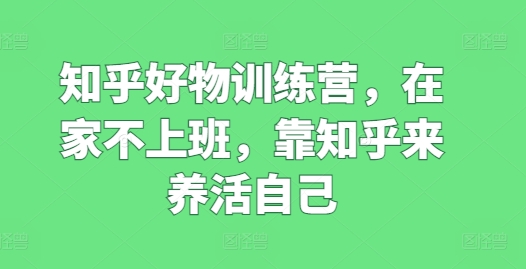 图怪兽 图怪兽 图怪兽

知乎好物训练营，在家不上班，靠知乎来养活自己

图怪兽 图怪兽 图怪兽